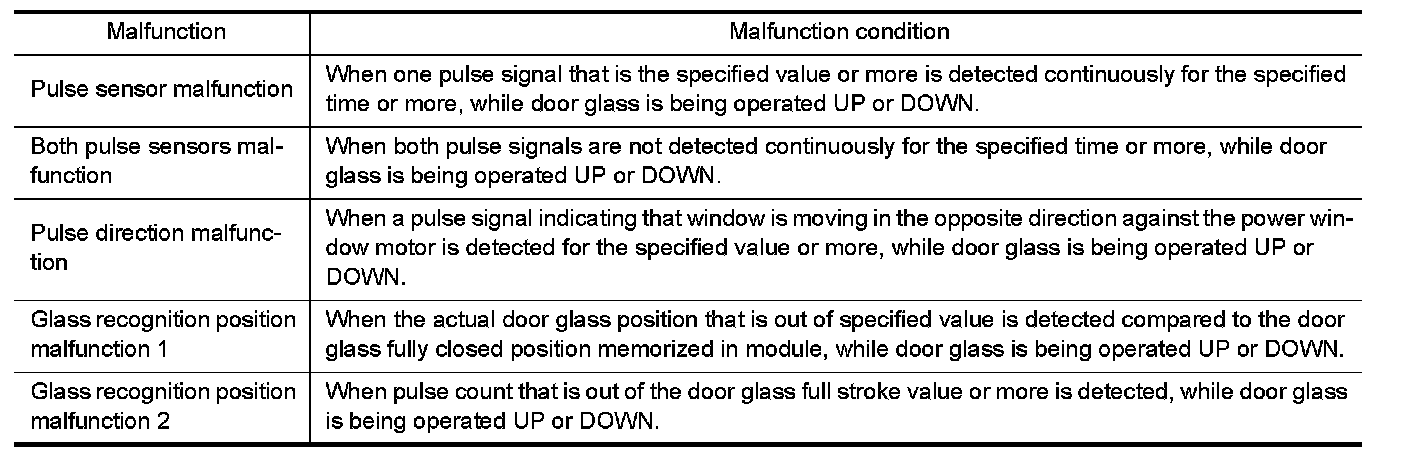 | Malfunction | Malfunction condition |
|---|---|
| Pulse sensor malfunction | When one pulse signal that is the specified value or more is detected continuously for the specified time or more, while door glass is being operated UP or DOWN. |
| Both pulse sensors malfunction | When both pulse signals are not detected continuously for the specified time or more, while door glass is being operated UP or DOWN. |
| Pulse direction malfunction | When a pulse signal indicating that window is moving in the opposite direction against the power window motor is detected for the specified value or more, while door glass is being operated UP or DOWN. |
| Glass recognition position malfunction 1 | When the actual door glass position that is out of specified value is detected compared to the door glass fully closed position memorized in module, while door glass is being operated UP or DOWN. |
| Glass recognition position malfunction 2 | When pulse count that is out of the door glass full stroke value or more is detected, while door glass is being operated UP or DOWN. |